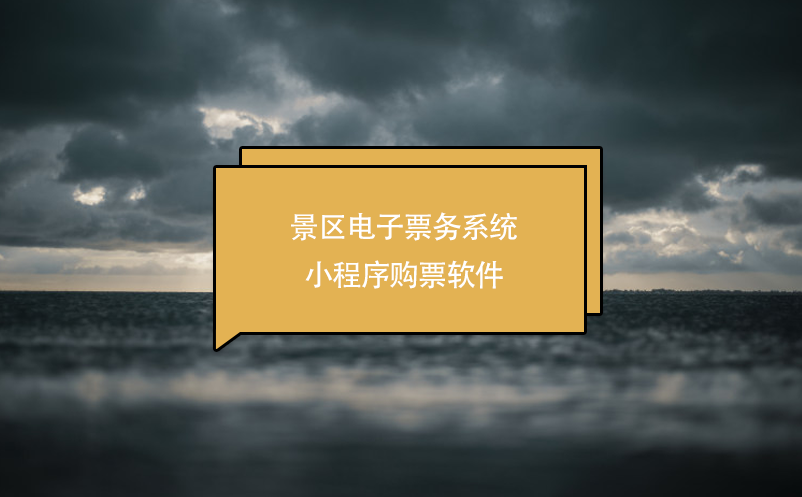 景区电子票务系统
小程序购票软件